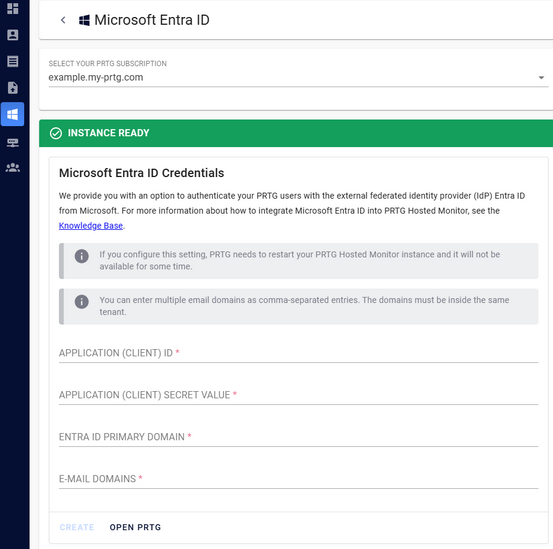 Microsoft Entra ID

SELECT YOUR PRTG SUBSCRIPTION
example.my-prtg.com

INSTANCE READY

Microsoft Entra ID Credentials

We provide you with an option to authenticate your PRTG users with the external federated identity provider (IdP) Entra ID from Microsoft. For more information about how to integrate Microsoft Entra ID into PRTG Hosted Monitor, see the Knowledge Base.

If you configure this setting, PRTG needs to restart your PRTG Hosted Monitor instance and it will not be available for some time.

You can enter multiple email domains as comma-separated entries. The domains must be inside the same tenant.

APPLICATION (CLIENT) ID *

APPLICATION (CLIENT) SECRET VALUE *

ENTRA ID PRIMARY DOMAIN *

E-MAIL DOMAINS *

CREATE OPEN PRTG